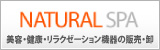 NATURAL SPA

美容・健康・リラクゼーション機器の販売・卸